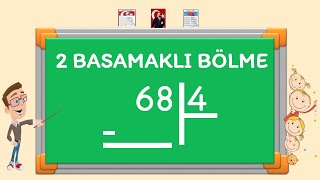 2 BASAMAKLI BÖLME

68 | 4

-